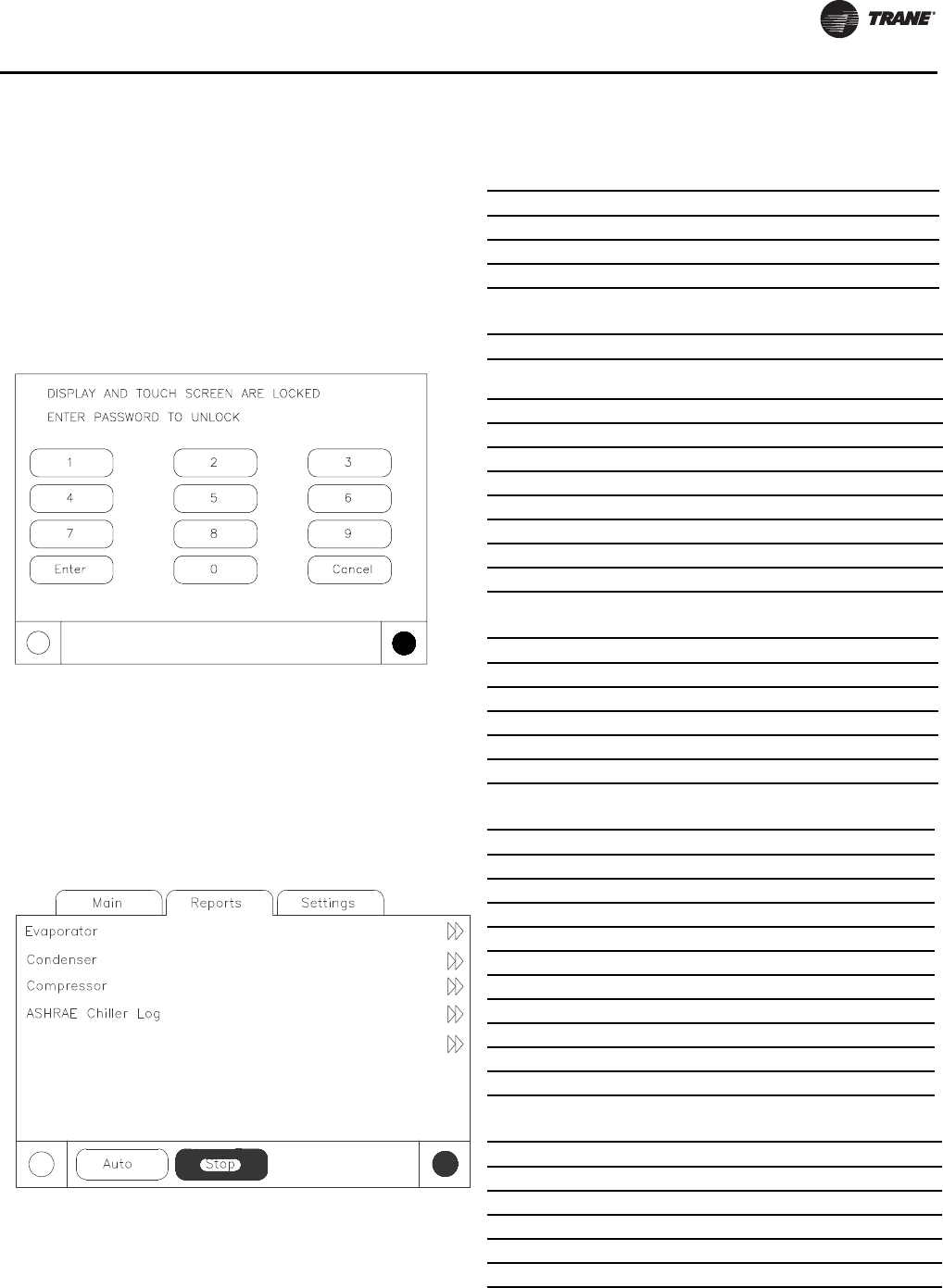 TRANE

DISPLAY AND TOUCH SCREEN ARE LOCKED
ENTER PASSWORD TO UNLOCK

1
2
3
4
5
6
7
8
9
Enter
0
Cancel

Main
Reports
Settings

Evaporator
Condenser
Compressor
ASHRAE Chiller Log

Auto
Stop